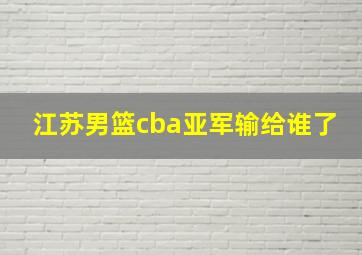 江苏男篮cba亚军输给谁了